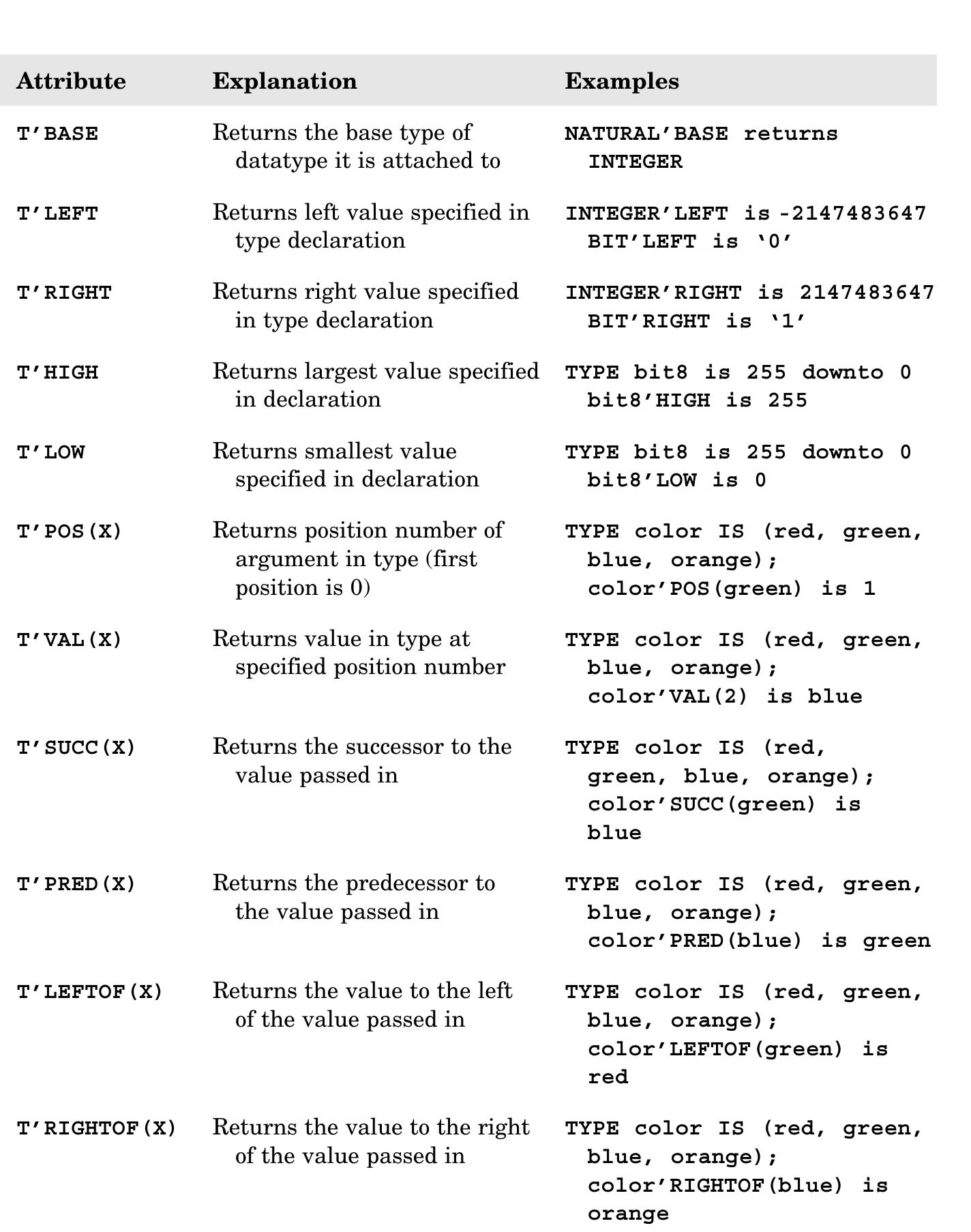 | Attribute | Explanation | Examples |
|---|---|---|
| T’BASE | Returns the base type of datatype it is attached to | NATURAL’BASE returns INTEGER |
| T’LEFT | Returns left value specified in type declaration | INTEGER’LEFT is -2147483647 BIT’LEFT is ‘0’ |
| T’RIGHT | Returns right value specified in type declaration | INTEGER’RIGHT is 2147483647 BIT’RIGHT is ‘1’ |
| T’HIGH | Returns largest value specified in declaration | TYPE bit8 is 255 downto 0 bit8’HIGH is 255 |
| T’LOW | Returns smallest value specified in declaration | TYPE bit8 is 255 downto 0 bit8’LOW is 0 |
| T’POS(X) | Returns position number of argument in type (first position is 0) | TYPE color IS (red, green, blue, orange); color’POS(green) is 1 |
| T’VAL(X) | Returns value in type at specified position number | TYPE color IS (red, green, blue, orange); color’VAL(2) is blue |
| T’SUCC(X) | Returns the successor to the value passed in | TYPE color IS (red, green, blue, orange); color’SUCC(green) is blue |
| T’PRED(X) | Returns the predecessor to the value passed in | TYPE color IS (red, green, blue, orange); color’PRED(blue) is green |
| T’LEFTOF(X) | Returns the value to the left of the value passed in | TYPE color IS (red, green, blue, orange); color’LEFTOF(green) is red |
| T’RIGHTOF(X) | Returns the value to the right of the value passed in | TYPE color IS (red, green, blue, orange); color’RIGHTOF(blue) is orange |